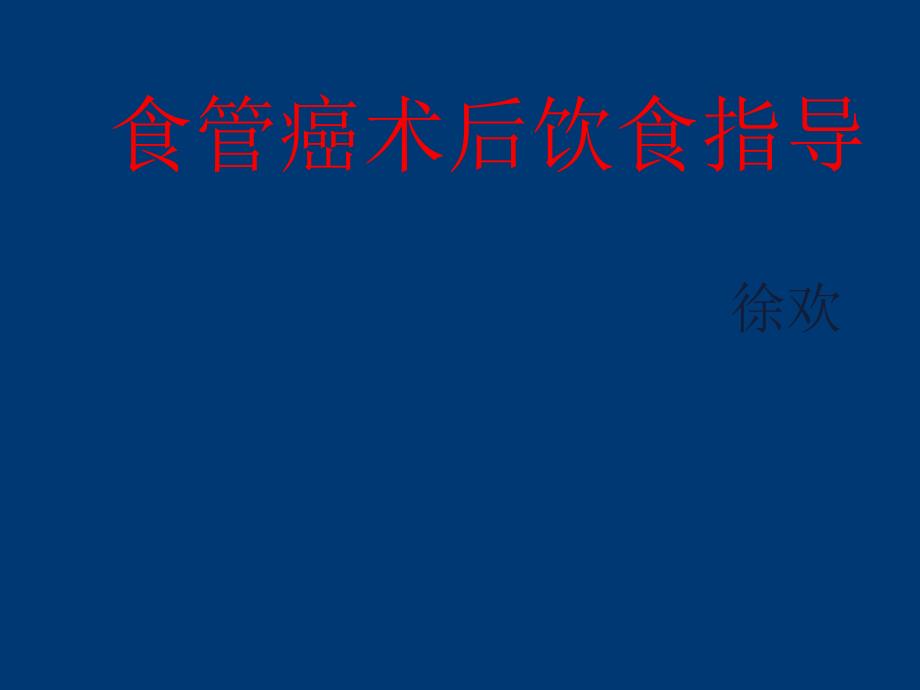 食管癌术后饮食指导

徐欢